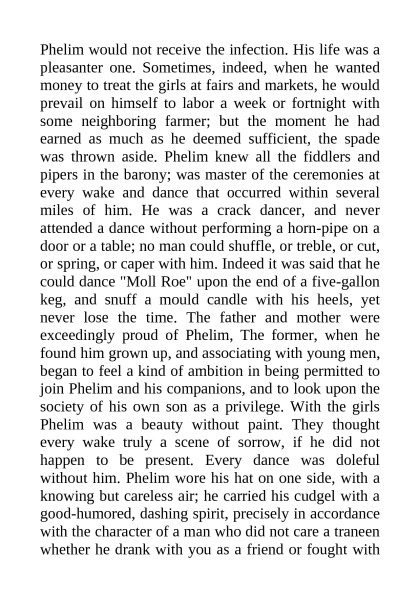 Phelim would not receive the infection. His life was a pleasanter one. Sometimes, indeed, when he wanted money to treat the girls at fairs and markets, he would prevail on himself to labor a week or fortnight with some neighboring farmer; but the moment he had earned as much as he deemed sufficient, the spade was thrown aside. Phelim knew all the fiddlers and pipers in the barony; was master of the ceremonies at every wake and dance that occurred within several miles of him. He was a crack dancer, and never attended a dance without performing a horn-pipe on a door or a table; no man could shuffle, or treble, or cut, or spring, or caper with him. Indeed it was said that he could dance "Moll Roe" upon the end of a five-gallon keg, and snuff a mould candle with his heels, yet never lose the time. The father and mother were exceedingly proud of Phelim, The former, when he found him grown up, and associating with young men, began to feel a kind of ambition in being permitted to join Phelim and his companions, and to look upon the society of his own son as a privilege. With the girls Phelim was a beauty without paint. They thought every wake truly a scene of sorrow, if he did not happen to be present. Every dance was doleful without him. Phelim wore his hat on one side, with a knowing but careless air; he carried his cudgel with a good-humored, dashing spirit, precisely in accordance with the character of a man who did not care a traneen whether he drank with you as a friend or fought with